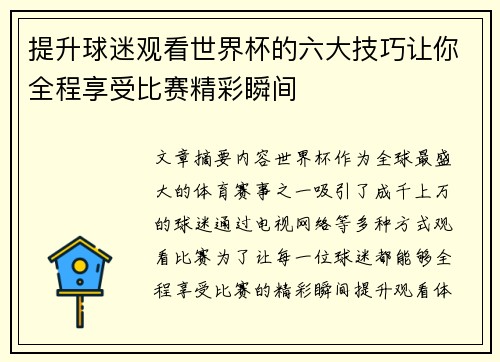 提升球迷观看世界杯的六大技巧让你全程享受比赛精彩瞬间

文章摘要内容世界杯作为全球最盛大的体育赛事之一吸引了成千上万的球迷通过电视网络等多种方式观看比赛为了让每一位球迷都能够全程享受比赛的精彩瞬间提升观看体